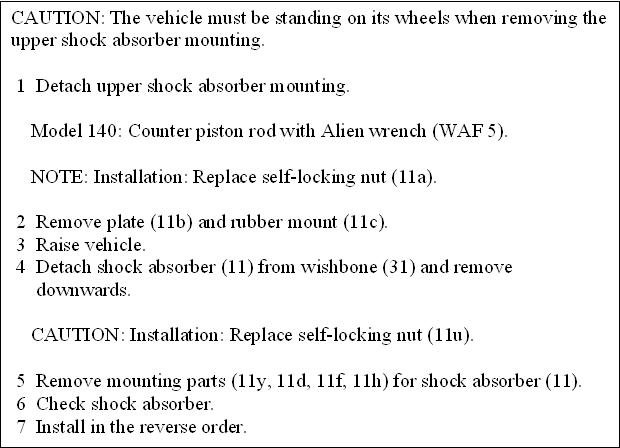 CAUTION: The vehicle must be standing on its wheels when removing the upper shock absorber mounting.

1 Detach upper shock absorber mounting.

Model 140: Counter piston rod with Alien wrench (WAF 5).

NOTE: Installation: Replace self-locking nut (11a).

2 Remove plate (11b) and rubber mount (11c).
3 Raise vehicle.
4 Detach shock absorber (11) from wishbone (31) and remove downwards.

CAUTION: Installation: Replace self-locking nut (11u).

5 Remove mounting parts (11y, 11d, 11f, 11h) for shock absorber (11).
6 Check shock absorber.
7 Install in the reverse order.